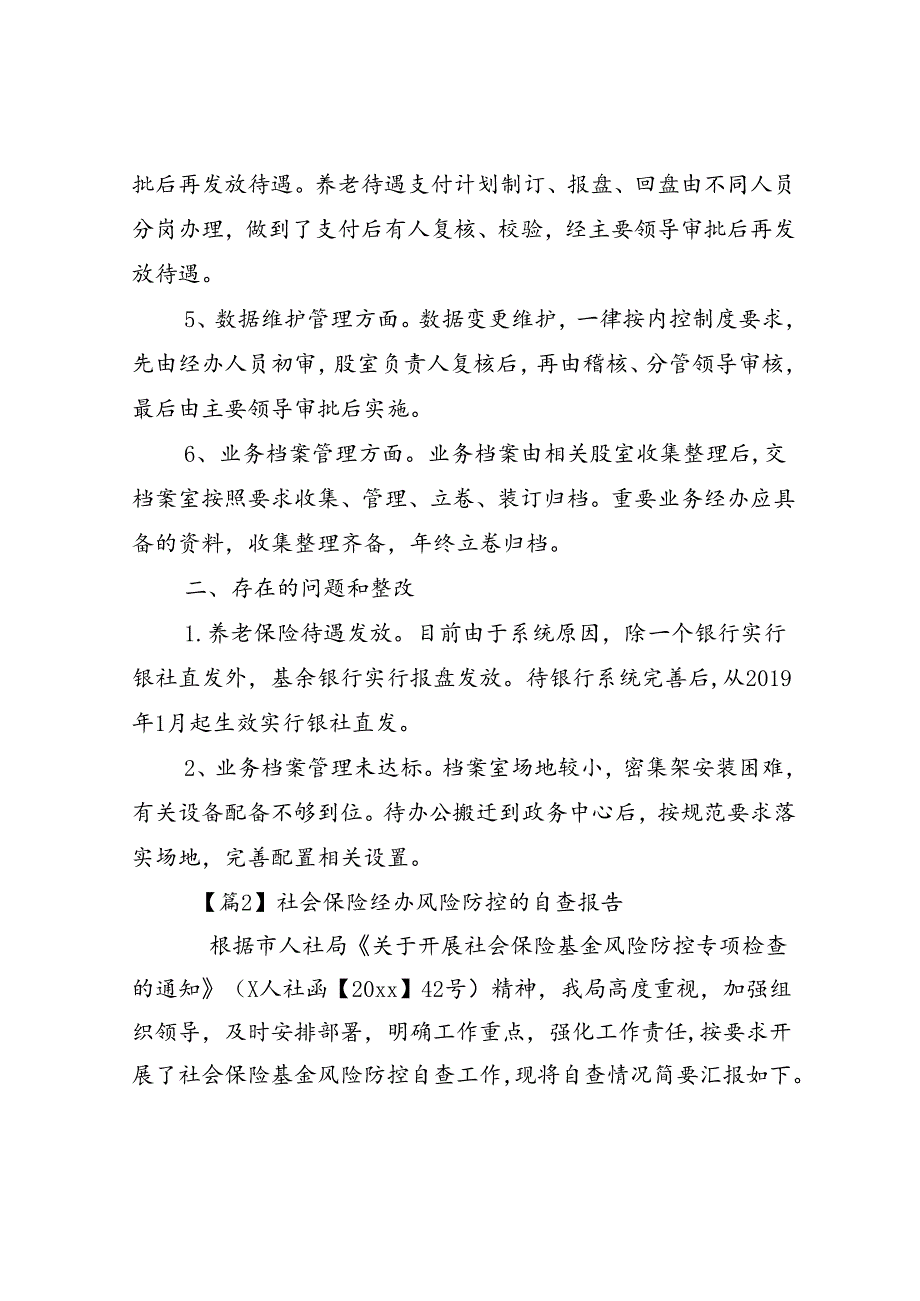 批后再发放待遇。养老待遇支付计划制订、报盘、回盘由不同人员分岗办理，做到了支付后有人复核、校验，经主要领导审批后再发放待遇。

5、数据维护管理方面。数据变更维护，一律按内控制度要求，先由经办人员初审，股室负责人复核后，再由稽核、分管领导审核，最后由主要领导审批后实施。

6、业务档案管理方面。业务档案由相关股室收集整理后，交档案室按照要求收集、管理、立卷、装订归档。重要业务经办应具备的资料，收集整理齐备，年终立卷归档。

二、存在的问题和整改

1.养老保险待遇发放。目前由于系统原因，除一个银行实行银社直发外，基余银行实行报盘发放。待银行系统完善后，从2019年1月起生效实行银社直发。

2、业务档案管理未达标。档案室场地较小，密集架安装困难，有关设备配备不够到位。待办公搬迁到政务中心后，按规范要求落实场地，完善配置相关设置。

【篇2】社会保险经办风险防控的自查报告

根据市人社局《关于开展社会保险基金风险防控专项检查的通知》（X人社函【20xx】42号）精神，我局高度重视，加强组织领导，及时安排部署，明确工作重点，强化工作责任，按要求开展了社会保险基金风险防控自查工作，现将自查情况简要汇报如下。